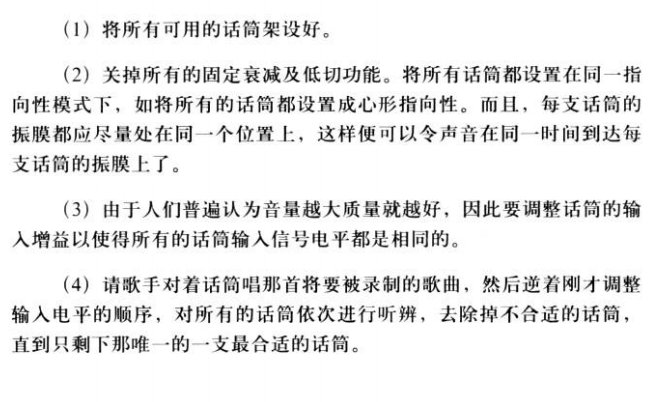 (1)将所有可用的话筒架设好。

(2)关掉所有的固定衰减及低切功能。将所有话筒都设置在同一指向性模式下,如将所有的话筒都设置成心形指向性。而且,每支话筒的振膜都应尽量处在同一个位置上,这样便可以令声音在同一时间到达每支话筒的振膜上了。

(3)由于人们普遍认为音量越大质量就越好,因此要调整话筒的输入增益以使得所有的话筒输入信号电平都是相同的。

(4)请歌手对着话筒唱那首将要被录制的歌曲,然后逆着刚才调整输入电平的顺序,对所有的话筒依次进行听辨,去除掉不合适的话筒,直到只剩下那唯一的一支最合适的话筒。